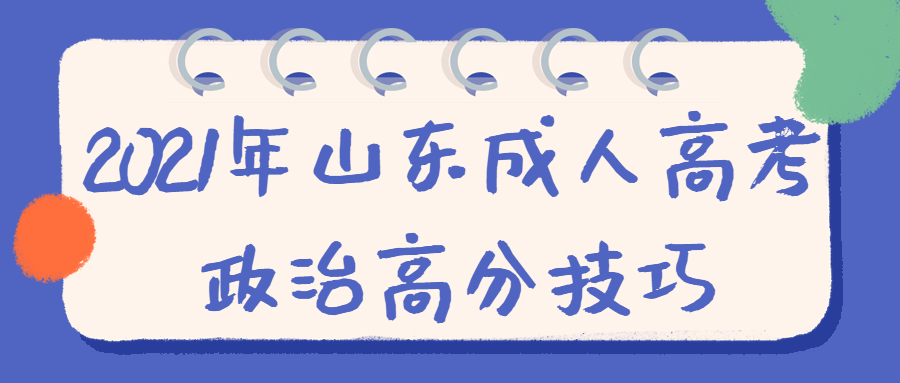 2021年山东成人高考
政治高分技巧